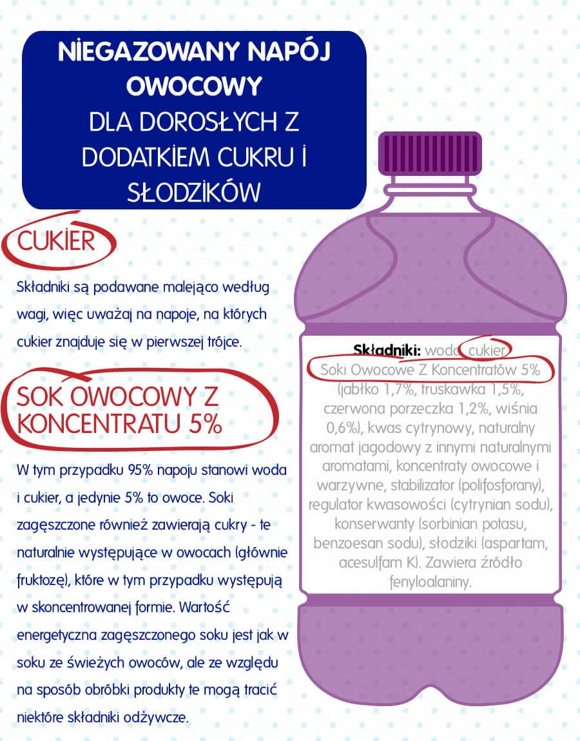 NIEGAZOWANY NAPÓJ OWOCOWY
DLA DOROSŁYCH Z DODATKIEM CUKRU I SŁODZIKÓW

CUKIER

Składniki są podawane malejąco według wagi, więc uważaj na napoje, na których cukier znajduje się w pierwszej trójce.

SOK OWOCOWY Z KONCENTRATU 5%

W tym przypadku 95% napoju stanowi woda i cukier, a jedynie 5% to owoce. Soki zagęszczone również zawierają cukry - te naturalnie występujące w owocach (głównie fruktozę), które w tym przypadku występują w skoncentrowanej formie. Wartość energetyczna zagęszczonego soku jest jak w soku ze świeżych owoców, ale ze względu na sposób obróbki produkty te mogą tracić niektóre składniki odżywcze.

Składniki: woda, cukier, Soki Owocowe Z Koncentratów 5% (jabłko 1,7%, truskawka 1,5%, czerwona porzeczka 1,2%, wiśnia 0,6%), kwas cytrynowy, naturalny aromat jagodowy z innymi naturalnymi aromatami, koncentraty owocowe i warzywne, stabilizator (polifosforany), regulator kwasowości (cytrynian sodu), konserwanty (sorbinian potasu, benzoesan sodu), słodziki (aspartam, acesulfam K). Zawiera źródło fenyloalaniny.